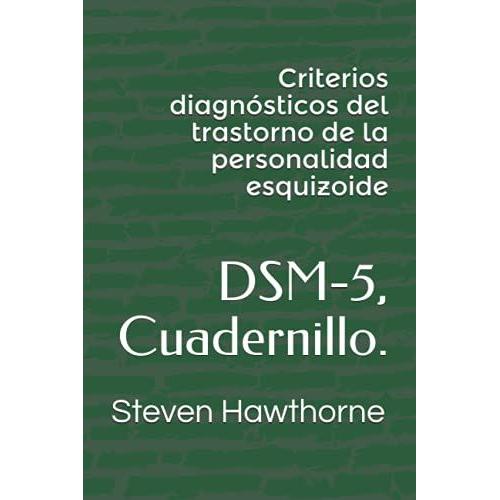 Criterios diagnósticos del trastorno de la personalidad esquizoide

DSM-5, Cuadernillo.

Steven Hawthorne